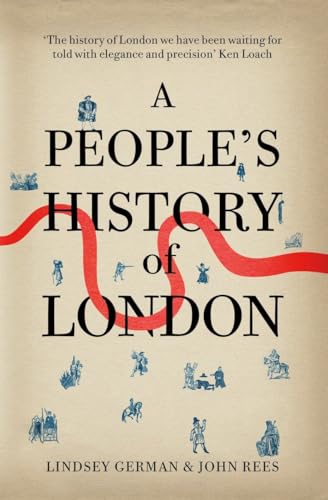 'The history of London we have been waiting for told with elegance and precision' Ken Loach

A PEOPLE'S HISTORY of LONDON

LINDSEY GERMAN & JOHN REES